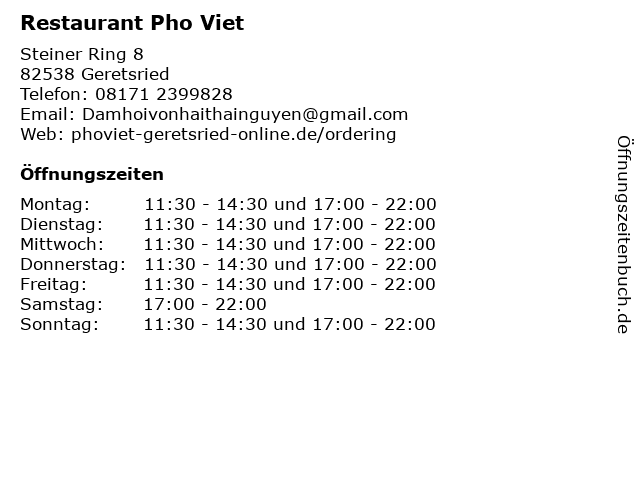 Restaurant Pho Viet

Steiner Ring 8
82538 Geretsried
Telefon: 08171 2399828
Email: Damhoivonhaithainguyen@gmail.com
Web: phoviet-geretsried-online.de/ordering

Öffnungszeiten

Montag: 11:30 - 14:30 und 17:00 - 22:00
Dienstag: 11:30 - 14:30 und 17:00 - 22:00
Mittwoch: 11:30 - 14:30 und 17:00 - 22:00
Donnerstag: 11:30 - 14:30 und 17:00 - 22:00
Freitag: 11:30 - 14:30 und 17:00 - 22:00
Samstag: 17:00 - 22:00
Sonntag: 11:30 - 14:30 und 17:00 - 22:00

Öffnungszeitenbuch.de